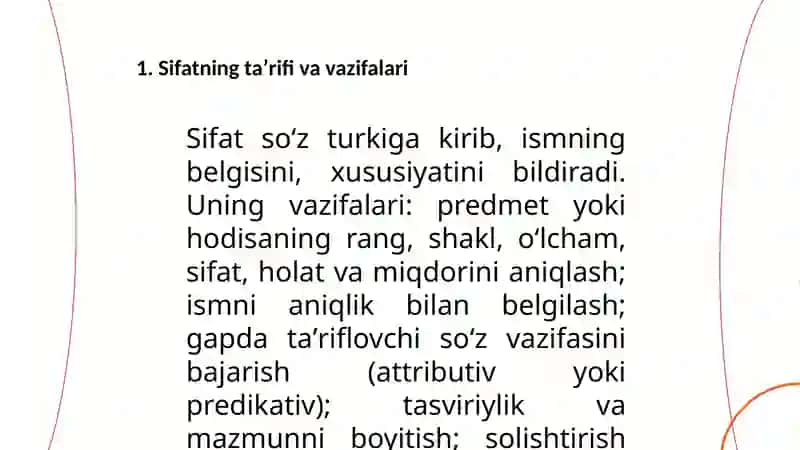 1. Sifatning ta’rifi va vazifalari

Sifat so‘z turkiga kirib, ismning belgisini, xususiyatini bildiradi. Uning vazifalari: predmet yoki hodisaning rang, shakl, o‘lcham, sifat, holat va miqdorini aniqlash; ismni aniqlik bilan belgilash; gapda ta’riflovchi so‘z vazifasini bajarish (attributiv yoki predikativ); tasviriylik va mazmunni boyitish; solishtirish